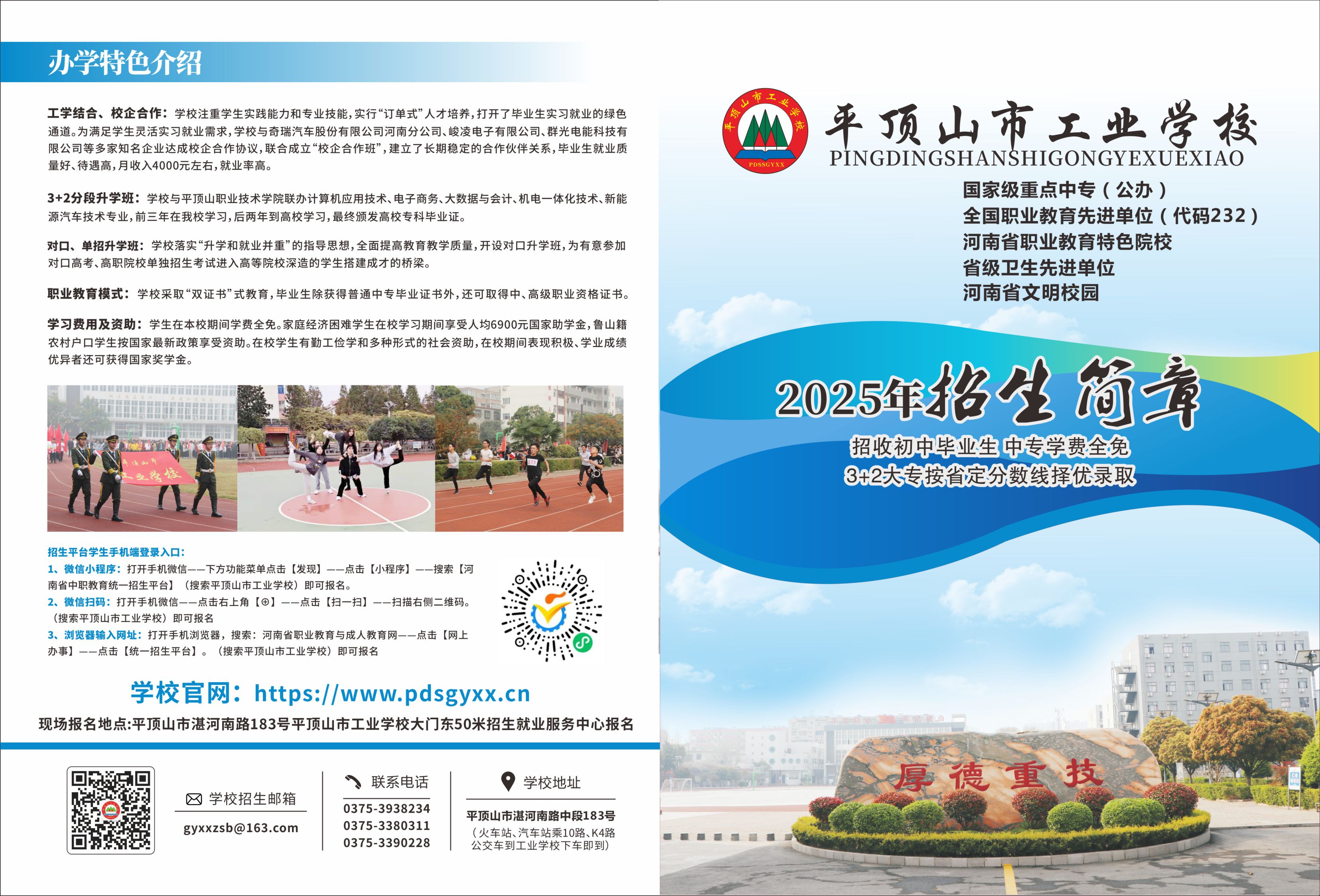 办学特色介绍

工学结合、校企合作：学校注重学生实践能力和专业技能，实行“订单式”人才培养，打开了毕业生实习就业的绿色通道。为满足学生灵活实习就业需求，学校与奇瑞汽车股份有限公司河南分公司、峻凌电子有限公司、群光电能科技有限公司等多家知名企业达成校企合作协议，联合成立“校企合作班”，建立了长期稳定的合作伙伴关系，毕业生就业质量好、待遇高，月收入4000元左右，就业率高。

3+2分段升学班：学校与平顶山职业技术学院联办计算机应用技术、电子商务、大数据与会计、机电一体化技术、新能源汽车技术专业，前三年在我校学习，后两年到高校学习，最终颁发高校专科毕业证。

对口、单招升学班：学校落实“升学和就业并重”的指导思想，全面提高教育教学质量，开设对口升学班，为有意参加对口高考、高职院校单独招生考试进入高等院校深造的学生搭建成才的桥梁。

职业教育模式：学校采取“双证书”式教育，毕业生除获得普通中专毕业证书外，还可取得中、高级职业资格证书。

学习费用及资助：学生在本校期间学费全免。家庭经济困难学生在校学习期间享受人均6900元国家助学金，鲁山籍农村户口学生按国家最新政策享受资助。在校学生有勤工俭学和多种形式的社会资助，在校期间表现积极、学业成绩优异者还可获得国家奖学金。

招生平台学生手机端登录入口：
1、微信小程序：打开手机微信——下方功能菜单点击【发现】——点击【小程序】——搜索【河南省中职教育统一招生平台】（搜索平顶山市工业学校）即可报名。
2、微信扫码：打开手机微信——点击右上角【⊕】——点击【扫一扫】——扫描右侧二维码。（搜索平顶山市工业学校）即可报名
3、浏览器输入网址：打开手机浏览器，搜索：河南省职业教育与成人教育网——点击【网上办事】——点击【统一招生平台】。（搜索平顶山市工业学校）即可报名

学校官网：https://www.pdsgyxx.cn

现场报名地点:平顶山市湛河南路183号平顶山市工业学校大门东50米招生就业服务中心报名

学校招生邮箱
gyxxzsb@163.com

联系电话
0375-3938234
0375-3380311
0375-3390228

学校地址
平顶山市湛河南路中段183号
（火车站、汽车站乘10路、K4路公交车到工业学校下车即到）

平顶山市工业学校
PDSSGYXX
平顶山市工业学校
PINGDINGSHANSHIGONGYEXUEXIAO

国家级重点中专（公办）
全国职业教育先进单位（代码232）
河南省职业教育特色院校
省级卫生先进单位
河南省文明校园

2025年招生简章
招收初中毕业生 中专学费全免
3+2大专按省定分数线择优录取

厚德重技